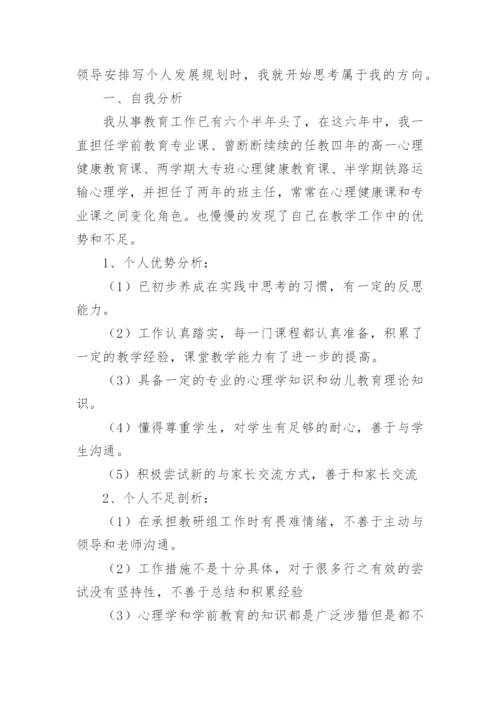 领导安排写个人发展规划时，我就开始思考属于我的方向。

一、自我分析

我从事教育工作已有六个半年头了，在这六年中，我一直担任学前教育专业课、曾断断续续的任教四年的高一心理健康教育课、两学期大专班心理健康教育课、半学期铁路运输心理学，并担任了两年的班主任，常常在心理健康课和专业课之间变化角色。也慢慢的发现了自己在教学工作中的优势和不足。

1、个人优势分析：

（1）已初步养成在实践中思考的习惯，有一定的反思能力。

（2）工作认真踏实，每一门课程都认真准备，积累了一定的教学经验，课堂教学能力有了进一步的提高。

（3）具备一定的专业的心理学知识和幼儿教育理论知识。

（4）懂得尊重学生，对学生有足够的耐心，善于与学生沟通。

（5）积极尝试新的与家长交流方式，善于和家长交流

2、个人不足剖析：

（1）在承担教研组工作时有畏难情绪，不善于主动与领导和老师沟通。

（2）工作措施不是十分具体，对于很多行之有效的尝试没有坚持性，不善于总结和积累经验

（3）心理学和学前教育的知识都是广泛涉猎但是都不